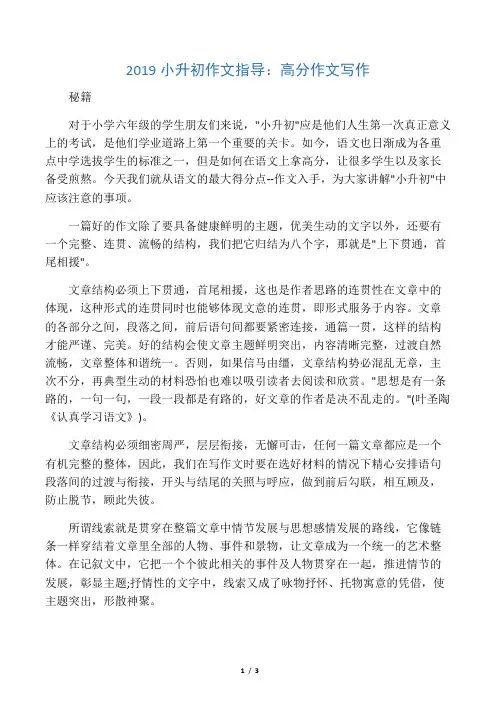 2019 小升初作文指导：高分作文写作

秘籍

对于小学六年级的学生朋友们来说，"小升初"应是他们人生第一次真正意义上的考试，是他们学业道路上第一个重要的关卡。如今，语文也日渐成为各重点中学选拔学生的标准之一，但是如何在语文上拿高分，让很多学生以及家长备受煎熬。今天我们就从语文的最大得分点--作文入手，为大家讲解"小升初"中应该注意的事项。

一篇好的作文除了要具备健康鲜明的主题，优美生动的文字以外，还要有一个完整、连贯、流畅的结构，我们把它归结为八个字，那就是"上下贯通，首尾相援"。

文章结构必须上下贯通，首尾相援，这也是作者思路的连贯性在文章中的体现，这种形式的连贯同时也能够体现文意的连贯，即形式服务于内容。文章的各部分之间，段落之间，前后语句间都要紧密连接，通篇一贯，这样的结构才能严谨、完美。好的结构会使文章主题鲜明突出，内容清晰完整，过渡自然流畅，文章整体和谐统一。否则，如果信马由缰，文章结构势必混乱无章，主次不分，再典型生动的材料恐怕也难以吸引读者去阅读和欣赏。"思想是有一条路的，一句一句，一段一段都是有路的，好文章的作者是决不乱走的。"(叶圣陶《认真学习语文》)。

文章结构必须细密周严，层层衔接，无懈可击，任何一篇文章都应是一个有机完整的整体，因此，我们在写作文时要在选好材料的情况下精心安排语句段落间的过渡与衔接，开头与结尾的关照与呼应，做到前后勾联，相互顾及，防止脱节，顾此失彼。

所谓线索就是贯穿在整篇文章中情节发展与思想感情发展的路线，它像链条一样穿结着文章里全部的人物、事件和景物，让文章成为一个统一的艺术整体。在记叙文中，它把一个个彼此相关的事件及人物贯穿在一起，推进情节的发展，彰显主题;抒情性的文字中，线索又成了咏物抒怀、托物寓意的凭借，使主题突出，形散神聚。

1 / 3